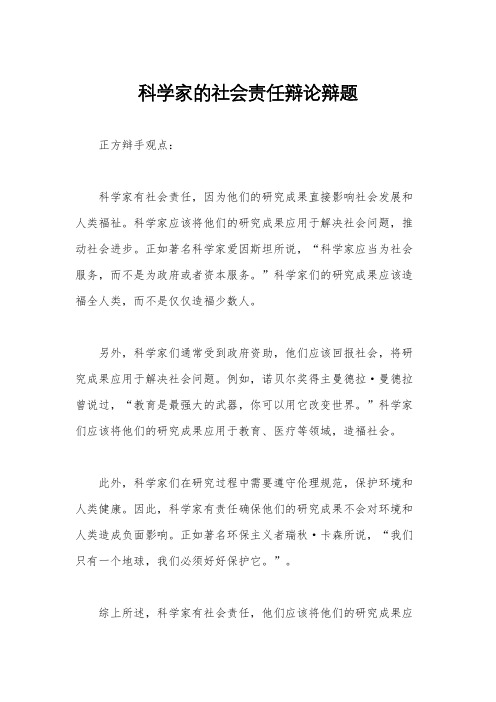 科学家的社会责任辩论辩题

正方辩手观点：

科学家有社会责任，因为他们的研究成果直接影响社会发展和人类福祉。科学家应该将他们的研究成果应用于解决社会问题，推动社会进步。正如著名科学家爱因斯坦所说，“科学家应当为社会服务，而不是为政府或者资本服务。”科学家们的研究成果应该造福全人类，而不是仅仅造福少数人。

另外，科学家们通常受到政府资助，他们应该回报社会，将研究成果应用于解决社会问题。例如，诺贝尔奖得主曼德拉·曼德拉曾说过，“教育是最强大的武器，你可以用它改变世界。”科学家们应该将他们的研究成果应用于教育、医疗等领域，造福社会。

此外，科学家们在研究过程中需要遵守伦理规范，保护环境和人类健康。因此，科学家有责任确保他们的研究成果不会对环境和人类造成负面影响。正如著名环保主义者瑞秋·卡森所说，“我们只有一个地球，我们必须好好保护它。”。

综上所述，科学家有社会责任，他们应该将他们的研究成果应